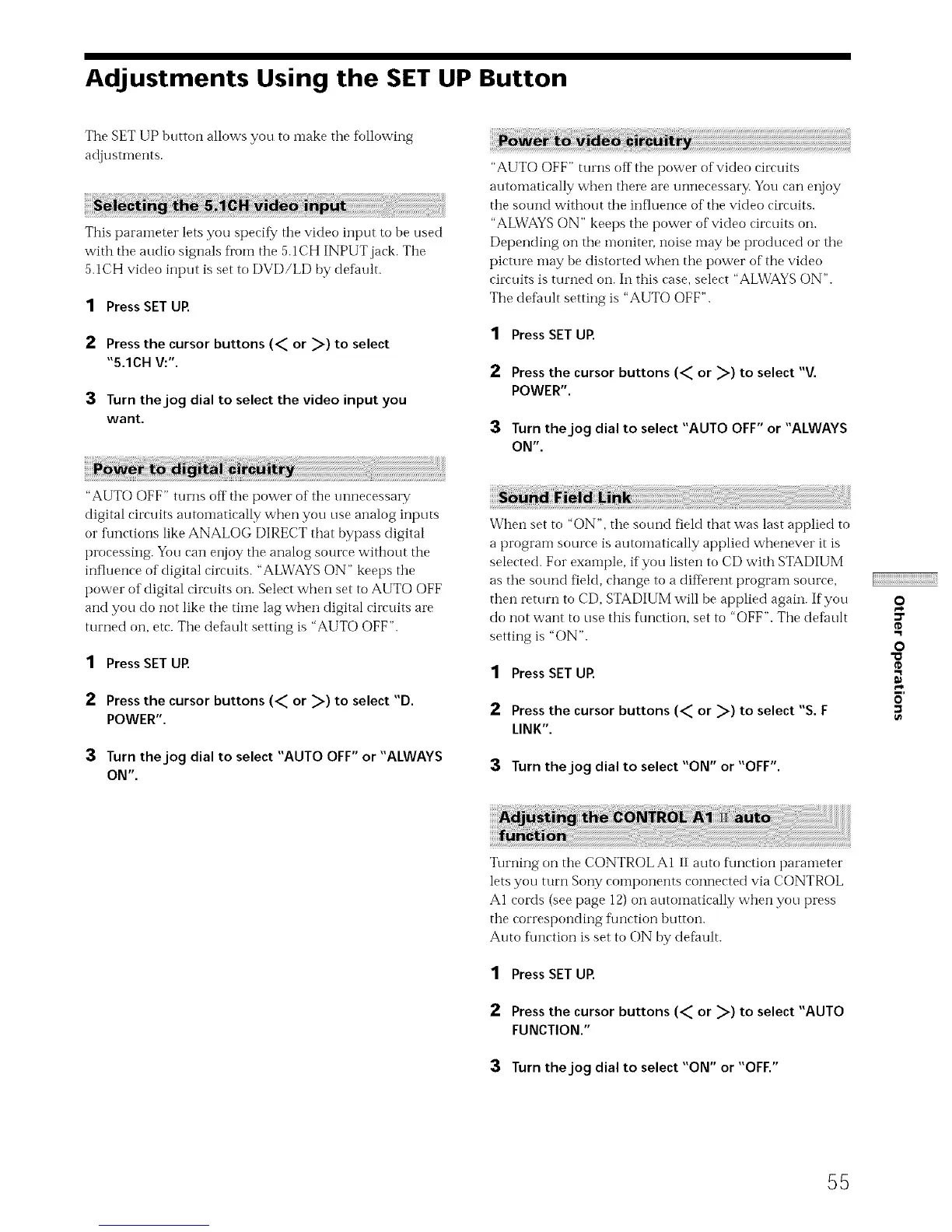 Adjustments Using the SET UP Button

The SET UP button allows you to make the following adjustments.

Selecting the 5.1CH video input

This parameter lets you specify the video input to be used with the audio signals from the 5.1CH INPUT jack. The 5.1CH video input is set to DVD/LD by default.

1 Press SET UP.

2 Press the cursor buttons (< or >) to select "5.1CH V:".

3 Turn the jog dial to select the video input you want.

Power to digital circuitry

"AUTO OFF" turns off the power of the unnecessary digital circuits automatically when you use analog inputs or functions like ANALOG DIRECT that bypass digital processing. You can enjoy the analog source without the influence of digital circuits. "ALWAYS ON" keeps the power of digital circuits on. Select when set to AUTO OFF and you do not like the time lag when digital circuits are turned on, etc. The default setting is "AUTO OFF".

1 Press SET UP.

2 Press the cursor buttons (< or >) to select "D. POWER".

3 Turn the jog dial to select "AUTO OFF" or "ALWAYS ON".

Power to video circuitry

"AUTO OFF" turns off the power of video circuits automatically when there are unnecessary. You can enjoy the sound without the influence of the video circuits. "ALWAYS ON" keeps the power of video circuits on. Depending on the moniter, noise may be produced or the picture may be distorted when the power of the video circuits is turned on. In this case, select "ALWAYS ON". The default setting is "AUTO OFF".

1 Press SET UP.

2 Press the cursor buttons (< or >) to select "V. POWER".

3 Turn the jog dial to select "AUTO OFF" or "ALWAYS ON".

Sound Field Link

When set to "ON", the sound field that was last applied to a program source is automatically applied whenever it is selected. For example, if you listen to CD with STADIUM as the sound field, change to a different program source, then return to CD, STADIUM will be applied again. If you do not want to use this function, set to "OFF". The default setting is "ON".

1 Press SET UP.

2 Press the cursor buttons (< or >) to select "S. F LINK".

3 Turn the jog dial to select "ON" or "OFF".

Adjusting the CONTROL A1 II auto function

Turning on the CONTROL A1 II auto function parameter lets you turn Sony components connected via CONTROL A1 cords (see page 12) on automatically when you press the corresponding function button.
Auto function is set to ON by default.

1 Press SET UP.

2 Press the cursor buttons (< or >) to select "AUTO FUNCTION."

3 Turn the jog dial to select "ON" or "OFF."

Other Operations

55